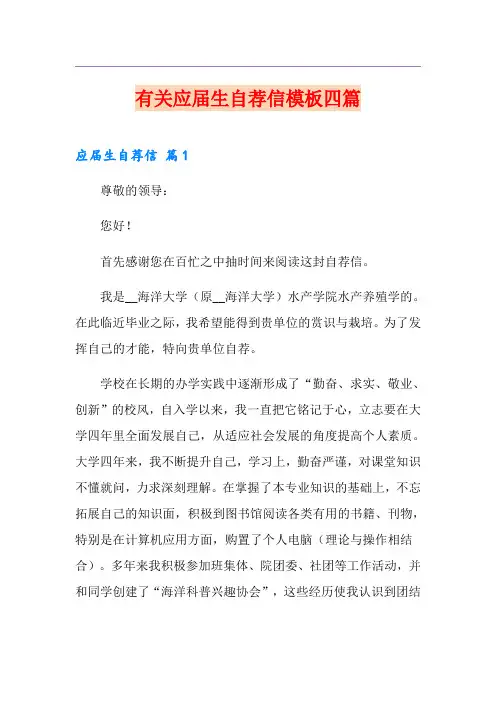 有关应届生自荐信模板四篇

应届生自荐信 篇1

尊敬的领导：

您好！

首先感谢您在百忙之中抽时间来阅读这封自荐信。

我是__海洋大学（原__海洋大学）水产学院水产养殖学的。在此临近毕业之际，我希望能得到贵单位的赏识与栽培。为了发挥自己的才能，特向贵单位自荐。

学校在长期的办学实践中逐渐形成了“勤奋、求实、敬业、创新”的校风，自入学以来，我一直把它铭记于心，立志要在大学四年里全面发展自己，从适应社会发展的角度提高个人素质。大学四年来，我不断提升自己，学习上，勤奋严谨，对课堂知识不懂就问，力求深刻理解。在掌握了本专业知识的基础上，不忘拓展自己的知识面，积极到图书馆阅读各类有用的书籍、刊物，特别是在计算机应用方面，购置了个人电脑（理论与操作相结合）。多年来我积极参加班集体、院团委、社团等工作活动，并和同学创建了“海洋科普兴趣协会”，这些经历使我认识到团结